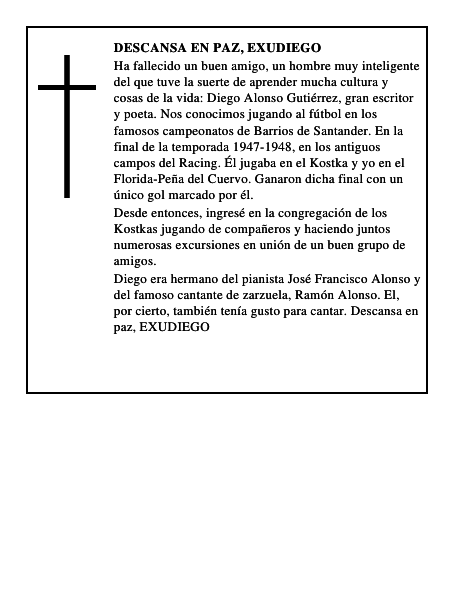 DESCANSA EN PAZ, EXUDIEGO

Ha fallecido un buen amigo, un hombre muy inteligente del que tuve la suerte de aprender mucha cultura y cosas de la vida: Diego Alonso Gutiérrez, gran escritor y poeta. Nos conocimos jugando al fútbol en los famosos campeonatos de Barrios de Santander. En la final de la temporada 1947-1948, en los antiguos campos del Racing. Él jugaba en el Kostka y yo en el Florida-Peña del Cuervo. Ganaron dicha final con un único gol marcado por él.

Desde entonces, ingresé en la congregación de los Kostkas jugando de compañeros y haciendo juntos numerosas excursiones en unión de un buen grupo de amigos.

Diego era hermano del pianista José Francisco Alonso y del famoso cantante de zarzuela, Ramón Alonso. El, por cierto, también tenía gusto para cantar. Descansa en paz, EXUDIEGO